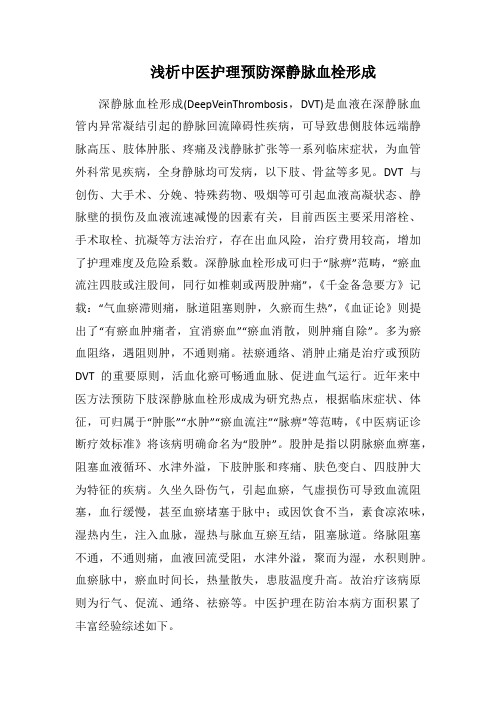 浅析中医护理预防深静脉血栓形成

深静脉血栓形成(DeepVeinThrombosis，DVT)是血液在深静脉血管内异常凝结引起的静脉回流障碍性疾病，可导致患侧肢体远端静脉高压、肢体肿胀、疼痛及浅静脉扩张等一系列临床症状，为血管外科常见疾病，全身静脉均可发病，以下肢、骨盆等多见。DVT 与创伤、大手术、分娩、特殊药物、吸烟等可引起血液高凝状态、静脉壁的损伤及血液流速减慢的因素有关，目前西医主要采用溶栓、手术取栓、抗凝等方法治疗，存在出血风险，治疗费用较高，增加了护理难度及危险系数。深静脉血栓形成可归于“脉痹”范畴，“瘀血流注四肢或注股间，同行如椎刺或两股肿痛”，《千金备急要方》记载：“气血瘀滞则痛，脉道阻塞则肿，久瘀而生热”，《血证论》则提出了“有瘀血肿痛者，宜消瘀血”“瘀血消散，则肿痛自除”。多为瘀血阻络，遇阻则肿，不通则痛。祛瘀通络、消肿止痛是治疗或预防 DVT 的重要原则，活血化瘀可畅通血脉、促进血气运行。近年来中医方法预防下肢深静脉血栓形成成为研究热点，根据临床症状、体征，可归属于“肿胀”“水肿”“瘀血流注”“脉痹”等范畴，《中医病证诊断疗效标准》将该病明确命名为“股肿”。股肿是指以阴脉瘀血痹塞，阻塞血液循环、水津外溢，下肢肿胀和疼痛、肤色变白、四肢肿大为特征的疾病。久坐久卧伤气，引起血瘀，气虚损伤可导致血流阻塞，血行缓慢，甚至血瘀堵塞于脉中；或因饮食不当，素食凉浓味，湿热内生，注入血脉，湿热与脉血互瘀互结，阻塞脉道。络脉阻塞不通，不通则痛，血液回流受阻，水津外溢，聚而为湿，水积则肿。血瘀脉中，瘀血时间长，热量散失，患肢温度升高。故治疗该病原则为行气、促流、通络、祛瘀等。中医护理在防治本病方面积累了丰富经验综述如下。